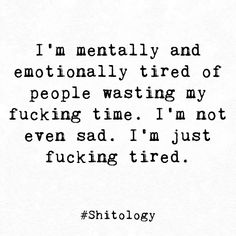 I'm mentally and emotionally tired of people wasting my fucking time. I'm not even sad. I'm just fucking tired.

#Shitology